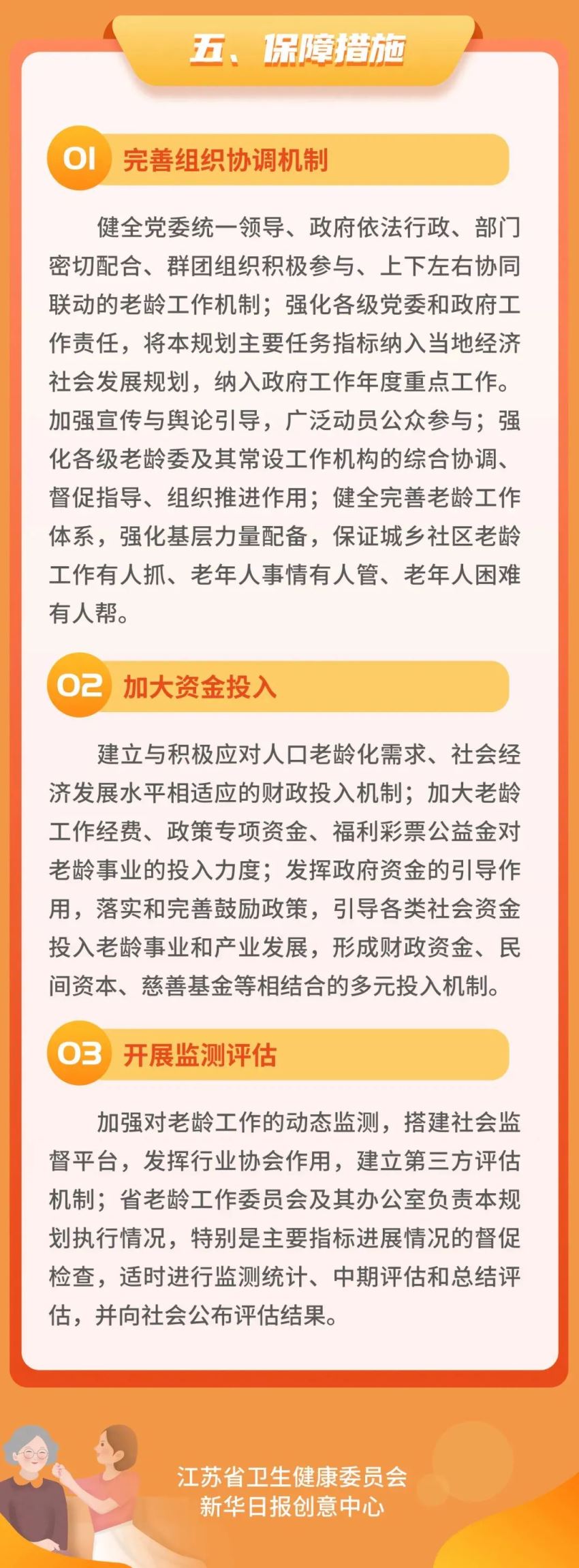 五、保障措施

01 完善组织协调机制

健全党委统一领导、政府依法行政、部门密切配合、群团组织积极参与、上下左右协同联动的老龄工作机制；强化各级党委和政府工作责任，将本规划主要任务指标纳入当地经济社会发展规划，纳入政府工作年度重点工作。加强宣传与舆论引导，广泛动员公众参与；强化各级老龄委及其常设工作机构的综合协调、督促指导、组织推进作用；健全完善老龄工作体系，强化基层力量配备，保证城乡社区老龄工作有人抓、老年人事情有人管、老年人困难有人帮。

02 加大资金投入

建立与积极应对人口老龄化需求、社会经济发展水平相适应的财政投入机制；加大老龄工作经费、政策专项资金、福利彩票公益金对老龄事业的投入力度；发挥政府资金的引导作用，落实和完善鼓励政策，引导各类社会资金投入老龄事业和产业发展，形成财政资金、民间资本、慈善基金等相结合的多元投入机制。

03 开展监测评估

加强对老龄工作的动态监测，搭建社会监督平台，发挥行业协会作用，建立第三方评估机制；省老龄工作委员会及其办公室负责本规划执行情况，特别是主要指标进展情况的督促检查，适时进行监测统计、中期评估和总结评估，并向社会公布评估结果。

江苏省卫生健康委员会
新华日报创意中心